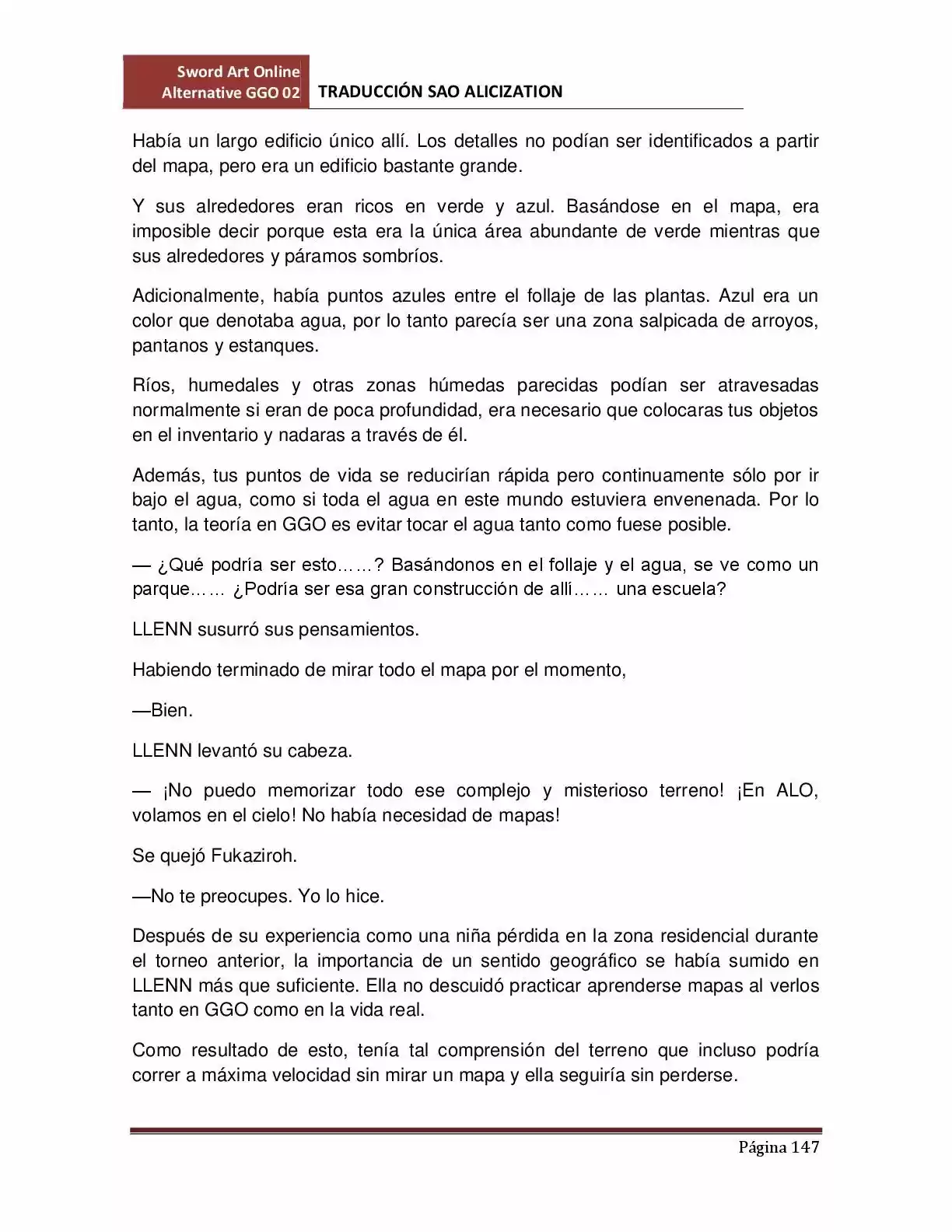 Sword Art Online Alternative GGO 02

TRADUCCIÓN SAO ALICIZATION

Había un largo edificio único allí. Los detalles no podían ser identificados a partir del mapa, pero era un edificio bastante grande.

Y sus alrededores eran ricos en verde y azul. Basándose en el mapa, era imposible decir porque esta era la única área abundante de verde mientras que sus alrededores y páramos sombríos.

Adicionalmente, había puntos azules entre el follaje de las plantas. Azul era un color que denotaba agua, por lo tanto parecía ser una zona salpicada de arroyos, pantanos y estanques.

Ríos, humedales y otras zonas húmedas parecidas podían ser atravesadas normalmente si eran de poca profundidad, era necesario que colocaras tus objetos en el inventario y nadaras a través de él.

Además, tus puntos de vida se reducirían rápida pero continuamente sólo por ir bajo el agua, como si toda el agua en este mundo estuviera envenenada. Por lo tanto, la teoría en GGO es evitar tocar el agua tanto como fuese posible.

— ¿Qué podría ser esto……? Basándonos en el follaje y el agua, se ve como un parque…… ¿Podría ser esa gran construcción de allí…… una escuela?

LLENN susurró sus pensamientos.

Habiendo terminado de mirar todo el mapa por el momento,

—Bien.

LLENN levantó su cabeza.

— ¡No puedo memorizar todo ese complejo y misterioso terreno! ¡En ALO, volamos en el cielo! No había necesidad de mapas!

Se quejó Fukaziroh.

—No te preocupes. Yo lo hice.

Después de su experiencia como una niña pérdida en la zona residencial durante el torneo anterior, la importancia de un sentido geográfico se había sumido en LLENN más que suficiente. Ella no descuidó practicar aprenderse mapas al verlos tanto en GGO como en la vida real.

Como resultado de esto, tenía tal comprensión del terreno que incluso podría correr a máxima velocidad sin mirar un mapa y ella seguiría sin perderse.

Página 147